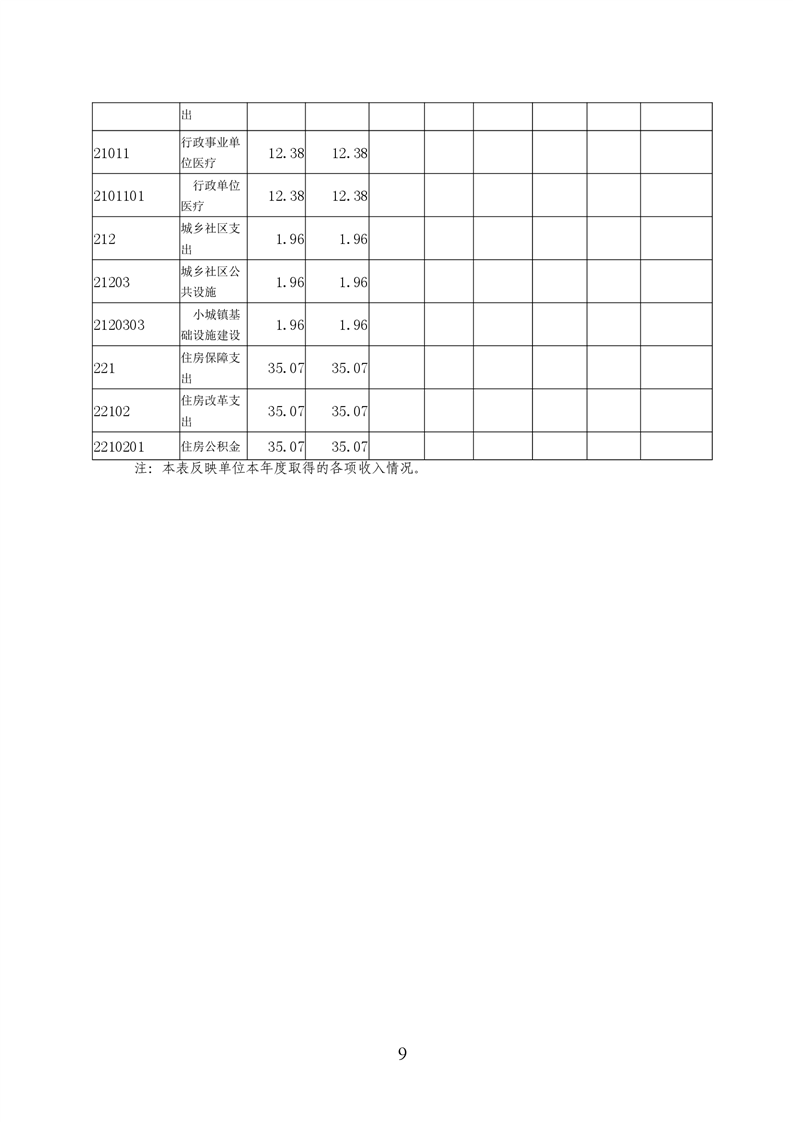 |  | 出 |  |  |  |  |  |  |  |  |
|---|---|---|---|---|---|---|---|---|---|
| 21011 | 行政事业单位医疗 | 12.38 | 12.38 |  |  |  |  |  |  |
| 2101101 | 行政单位医疗 | 12.38 | 12.38 |  |  |  |  |  |  |
| 212 | 城乡社区支出 | 1.96 | 1.96 |  |  |  |  |  |  |
| 21203 | 城乡社区公共设施 | 1.96 | 1.96 |  |  |  |  |  |  |
| 2120303 | 小城镇基础设施建设 | 1.96 | 1.96 |  |  |  |  |  |  |
| 221 | 住房保障支出 | 35.07 | 35.07 |  |  |  |  |  |  |
| 22102 | 住房改革支出 | 35.07 | 35.07 |  |  |  |  |  |  |
| 2210201 | 住房公积金 | 35.07 | 35.07 |  |  |  |  |  |  |

注：本表反映单位本年度取得的各项收入情况。

9